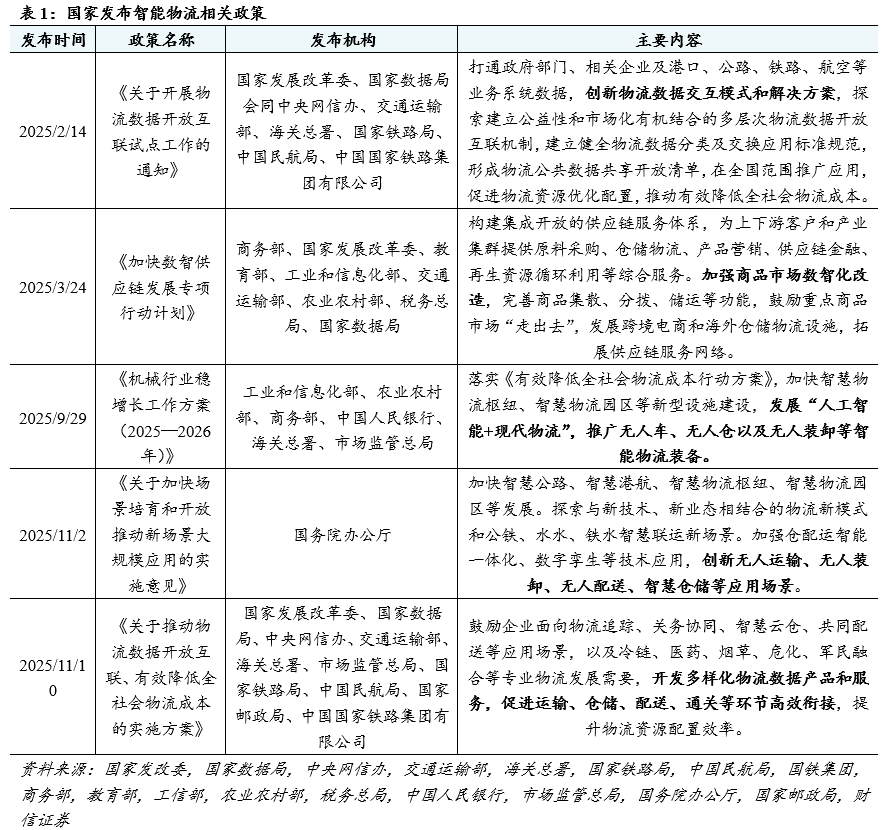 表 1：国家发布智能物流相关政策

| 发布时间 | 政策名称 | 发布机构 | 主要内容 |
|---|---|---|---|
| 2025/2/14 | 《关于开展物流数据开放互联试点工作的通知》 | 国家发展改革委、国家数据局会同中央网信办、交通运输部、海关总署、国家铁路局、中国民航局、中国国家铁路集团有限公司 | 打通政府部门、相关企业及港口、公路、铁路、航空等业务系统数据，创新物流数据交互模式和解决方案，探索建立公益性和市场化有机结合的多层次物流数据开放互联机制，建立健全物流数据分类及交换应用标准规范，形成物流公共数据共享开放清单，在全国范围推广应用，促进物流资源优化配置，推动有效降低全社会物流成本。 |
| 2025/3/24 | 《加快数智供应链发展专项行动计划》 | 商务部、国家发展改革委、教育部、工业和信息化部、交通运输部、农业农村部、税务总局、国家数据局 | 构建集成开放的供应链服务体系，为上下游客户和产业集群提供原料采购、仓储物流、产品营销、供应链金融、再生资源循环利用等综合服务。加强商品市场数智化改造，完善商品集散、分拨、储运等功能，鼓励重点商品市场“走出去”，发展跨境电商和海外仓储物流设施，拓展供应链服务网络。 |
| 2025/9/29 | 《机械行业稳增长工作方案（2025—2026年）》 | 工业和信息化部、农业农村部、商务部、中国人民银行、海关总署、市场监管总局 | 落实《有效降低全社会物流成本行动方案》，加快智慧物流枢纽、智慧物流园区等新型设施建设，发展“人工智能+现代物流”，推广无人车、无人仓以及无人装卸等智能物流装备。 |
| 2025/11/2 | 《关于加快场景培育和开放推动新场景大规模应用的实施意见》 | 国务院办公厅 | 加快智慧公路、智慧港航、智慧物流枢纽、智慧物流园区等发展。探索与新技术、新业态相结合的物流新模式和公铁、水水、铁水智慧联运新场景。加强仓配运智能一体化、数字孪生等技术应用，创新无人运输、无人装卸、无人配送、智慧仓储等应用场景。 |
| 2025/11/10 | 《关于推动物流数据开放互联、有效降低全社会物流成本的实施方案》 | 国家发展改革委、国家数据局、中央网信办、交通运输部、海关总署、市场监管总局、国家铁路局、中国民航局、国家邮政局、中国国家铁路集团有限公司 | 鼓励企业面向物流追踪、关务协同、智慧云仓、共同配送等应用场景，以及冷链、医药、烟草、危化、军民融合等专业物流发展需要，开发多样化物流数据产品和服务，促进运输、仓储、配送、通关等环节高效衔接，提升物流资源配置效率。 |

资料来源：国家发改委，国家数据局，中央网信办，交通运输部，海关总署，国家铁路局，中国民航局，国铁集团，商务部，教育部，工信部，农业农村部，税务总局，中国人民银行，市场监管总局，国务院办公厅，国家邮政局，财信证券